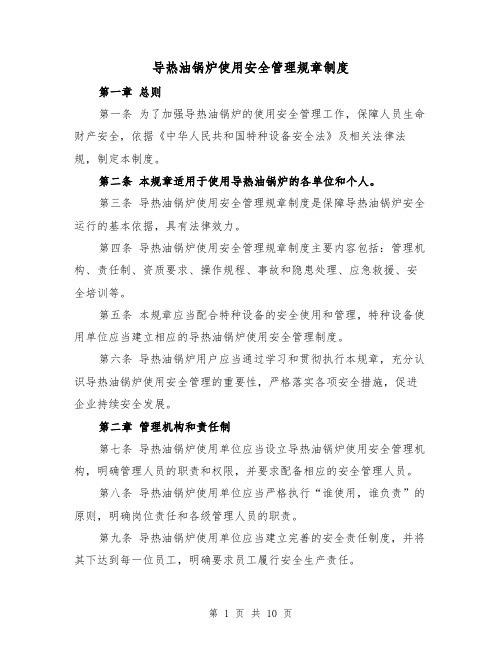 导热油锅炉使用安全管理规章制度

第一章 总则

第一条 为了加强导热油锅炉的使用安全管理工作，保障人员生命财产安全，依据《中华人民共和国特种设备安全法》及相关法律法规，制定本制度。

第二条 本规章适用于使用导热油锅炉的各单位和个人。

第三条 导热油锅炉使用安全管理规章制度是保障导热油锅炉安全运行的基本依据，具有法律效力。

第四条 导热油锅炉使用安全管理规章制度主要内容包括：管理机构、责任制、资质要求、操作规程、事故和隐患处理、应急救援、安全培训等。

第五条 本规章应当配合特种设备的安全使用和管理，特种设备使用单位应当建立相应的导热油锅炉使用安全管理制度。

第六条 导热油锅炉用户应当通过学习和贯彻执行本规章，充分认识导热油锅炉使用安全管理的重要性，严格落实各项安全措施，促进企业持续安全发展。

第二章 管理机构和责任制

第七条 导热油锅炉使用单位应当设立导热油锅炉使用安全管理机构，明确管理人员的职责和权限，并要求配备相应的安全管理人员。

第八条 导热油锅炉使用单位应当严格执行“谁使用，谁负责”的原则，明确岗位责任和各级管理人员的职责。

第九条 导热油锅炉使用单位应当建立完善的安全责任制度，并将其下达到每一位员工，明确要求员工履行安全生产责任。

第 1 页 共 10 页